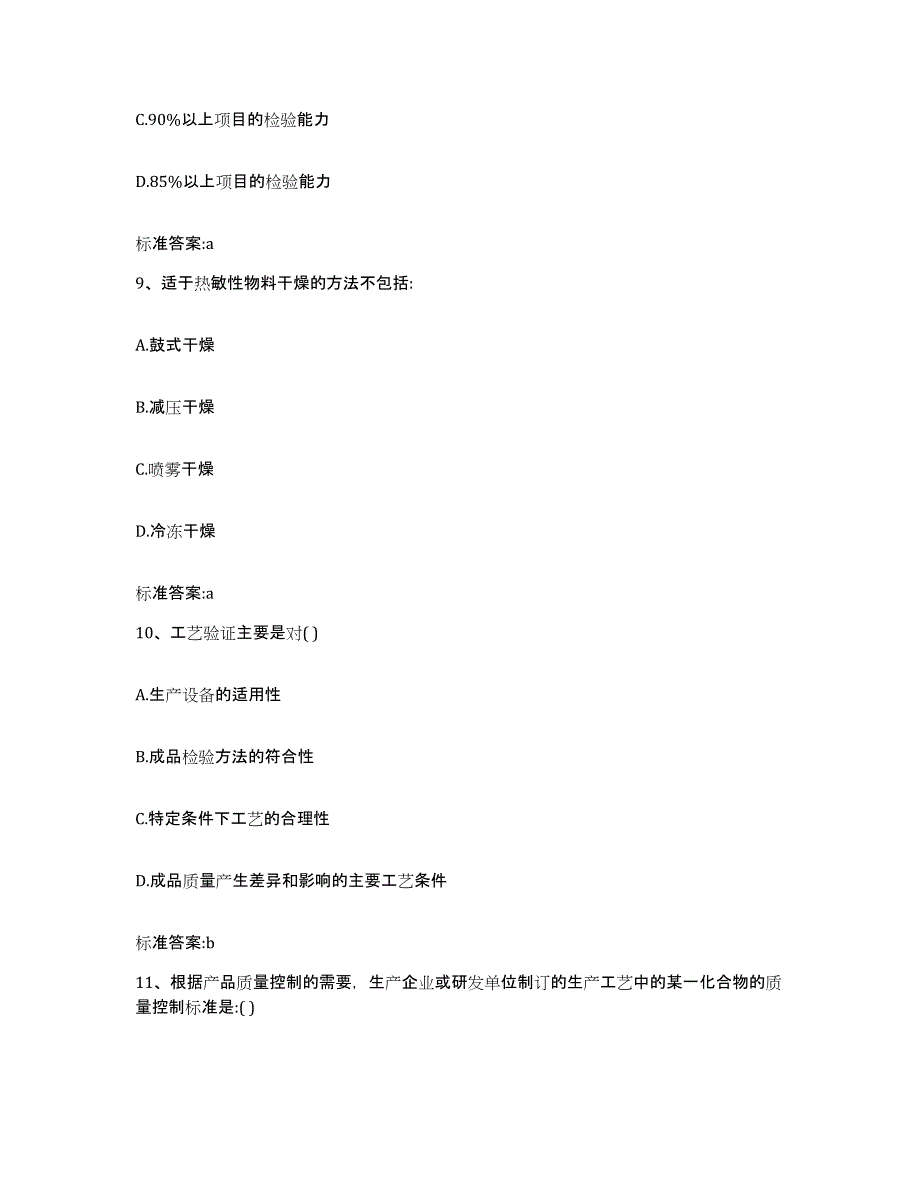 C.90%以上项目的检验能力

D.85%以上项目的检验能力

标准答案:a

9、适于热敏性物料干燥的方法不包括:

A.鼓式干燥

B.减压干燥

C.喷雾干燥

D.冷冻干燥

标准答案:a

10、工艺验证主要是对( )

A.生产设备的适用性

B.成品检验方法的符合性

C.特定条件下工艺的合理性

D.成品质量产生差异和影响的主要工艺条件

标准答案:b

11、根据产品质量控制的需要，生产企业或研发单位制订的生产工艺中的某一化合物的质量控制标准是:( )